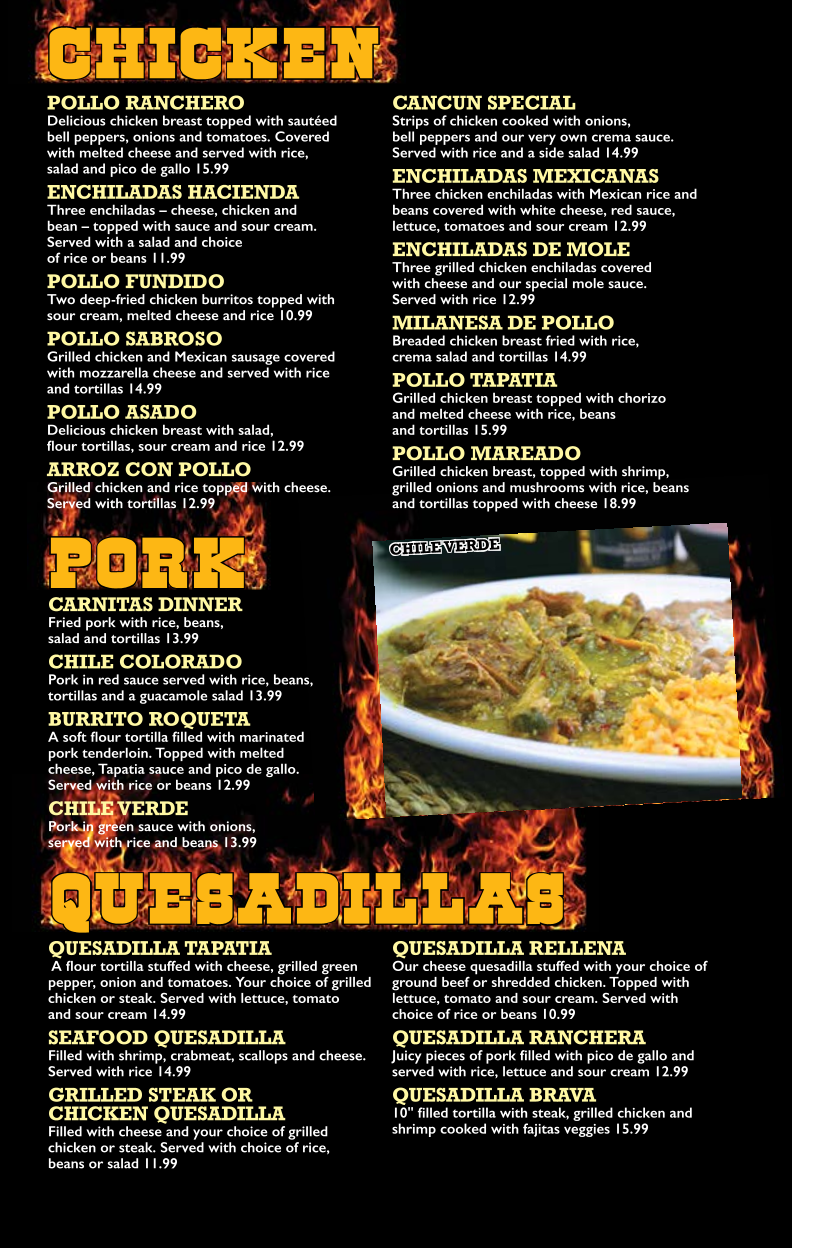 CHICKEN

POLLO RANCHERO
Delicious chicken breast topped with sautéed bell peppers, onions and tomatoes. Covered with melted cheese and served with rice, salad and pico de gallo 15.99

ENCHILADAS HACIENDA
Three enchiladas – cheese, chicken and bean – topped with sauce and sour cream. Served with a salad and choice of rice or beans 11.99

POLLO FUNDIDO
Two deep-fried chicken burritos topped with sour cream, melted cheese and rice 10.99

POLLO SABROSO
Grilled chicken and Mexican sausage covered with mozzarella cheese and served with rice and tortillas 14.99

POLLO ASADO
Delicious chicken breast with salad, flour tortillas, sour cream and rice 12.99

ARROZ CON POLLO
Grilled chicken and rice topped with cheese. Served with tortillas 12.99

CANCUN SPECIAL
Strips of chicken cooked with onions, bell peppers and our very own crema sauce. Served with rice and a side salad 14.99

ENCHILADAS MEXICANAS
Three chicken enchiladas with Mexican rice and beans covered with white cheese, red sauce, lettuce, tomatoes and sour cream 12.99

ENCHILADAS DE MOLE
Three grilled chicken enchiladas covered with cheese and our special mole sauce. Served with rice 12.99

MILANESA DE POLLO
Breaded chicken breast fried with rice, crema salad and tortillas 14.99

POLLO TAPATIA
Grilled chicken breast topped with chorizo and melted cheese with rice, beans and tortillas 15.99

POLLO MAREADO
Grilled chicken breast, topped with shrimp, grilled onions and mushrooms with rice, beans and tortillas topped with cheese 18.99

PORK

CARNITAS DINNER
Fried pork with rice, beans, salad and tortillas 13.99

CHILE COLORADO
Pork in red sauce served with rice, beans, tortillas and a guacamole salad 13.99

BURRITO ROQUETA
A soft flour tortilla filled with marinated pork tenderloin. Topped with melted cheese, Tapatia sauce and pico de gallo. Served with rice or beans 12.99

CHILE VERDE
Pork in green sauce with onions, served with rice and beans 13.99

CHILE VERDE

QUESADILLAS

QUESADILLA TAPATIA
A flour tortilla stuffed with cheese, grilled green pepper, onion and tomatoes. Your choice of grilled chicken or steak. Served with lettuce, tomato and sour cream 14.99

SEAFOOD QUESADILLA
Filled with shrimp, crabmeat, scallops and cheese. Served with rice 14.99

GRILLED STEAK OR CHICKEN QUESADILLA
Filled with cheese and your choice of grilled chicken or steak. Served with choice of rice, beans or salad 11.99

QUESADILLA RELLENA
Our cheese quesadilla stuffed with your choice of ground beef or shredded chicken. Topped with lettuce, tomato and sour cream. Served with choice of rice or beans 10.99

QUESADILLA RANCHERA
Juicy pieces of pork filled with pico de gallo and served with rice, lettuce and sour cream 12.99

QUESADILLA BRAVA
10" filled tortilla with steak, grilled chicken and shrimp cooked with fajitas veggies 15.99